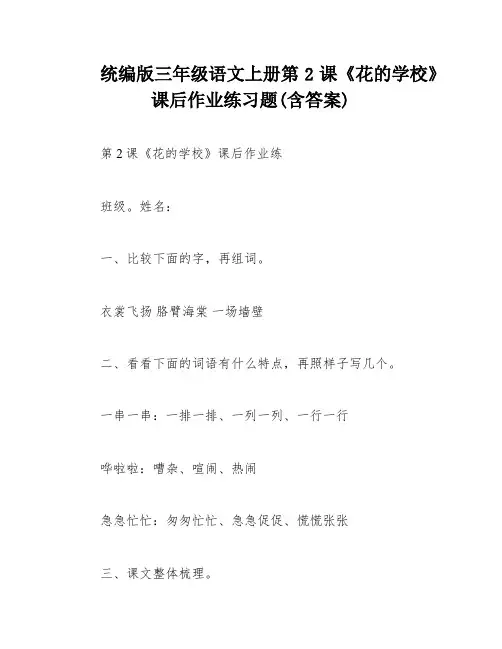 统编版三年级语文上册第 2 课《花的学校》课后作业练习题(含答案)

第 2 课《花的学校》课后作业练

班级。姓名：

一、比较下面的字，再组词。

衣裳飞扬 胳臂海棠 一场墙壁

二、看看下面的词语有什么特点，再照样子写几个。

一串一串：一排一排、一列一列、一行一行

哗啦啦：嘈杂、喧闹、热闹

急急忙忙：匆匆忙忙、急急促促、慌慌张张

三、课文整体梳理。